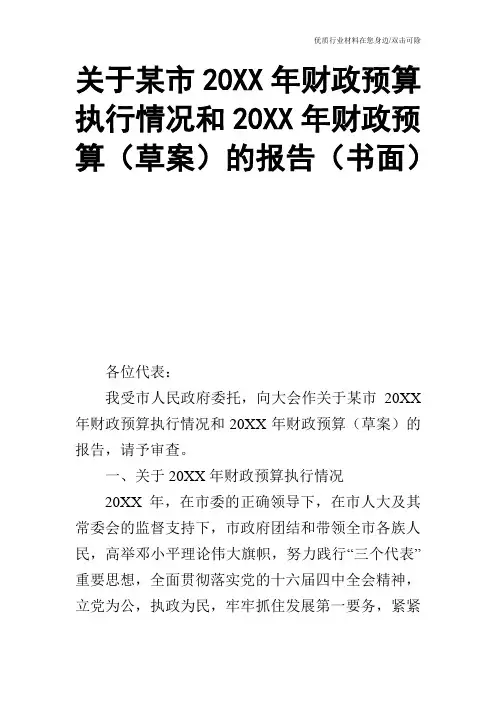 优质行业材料在您身边/双击可除

关于某市 20XX 年财政预算执行情况和 20XX 年财政预算（草案）的报告（书面）

各位代表：

我受市人民政府委托，向大会作关于某市 20XX 年财政预算执行情况和 20XX 年财政预算（草案）的报告，请予审查。

一、关于 20XX 年财政预算执行情况

20XX 年，在市委的正确领导下，在市人大及其常委会的监督支持下，市政府团结和带领全市各族人民，高举邓小平理论伟大旗帜，努力践行“三个代表”重要思想，全面贯彻落实党的十六届四中全会精神，立党为公，执政为民，牢牢抓住发展第一要务，紧紧